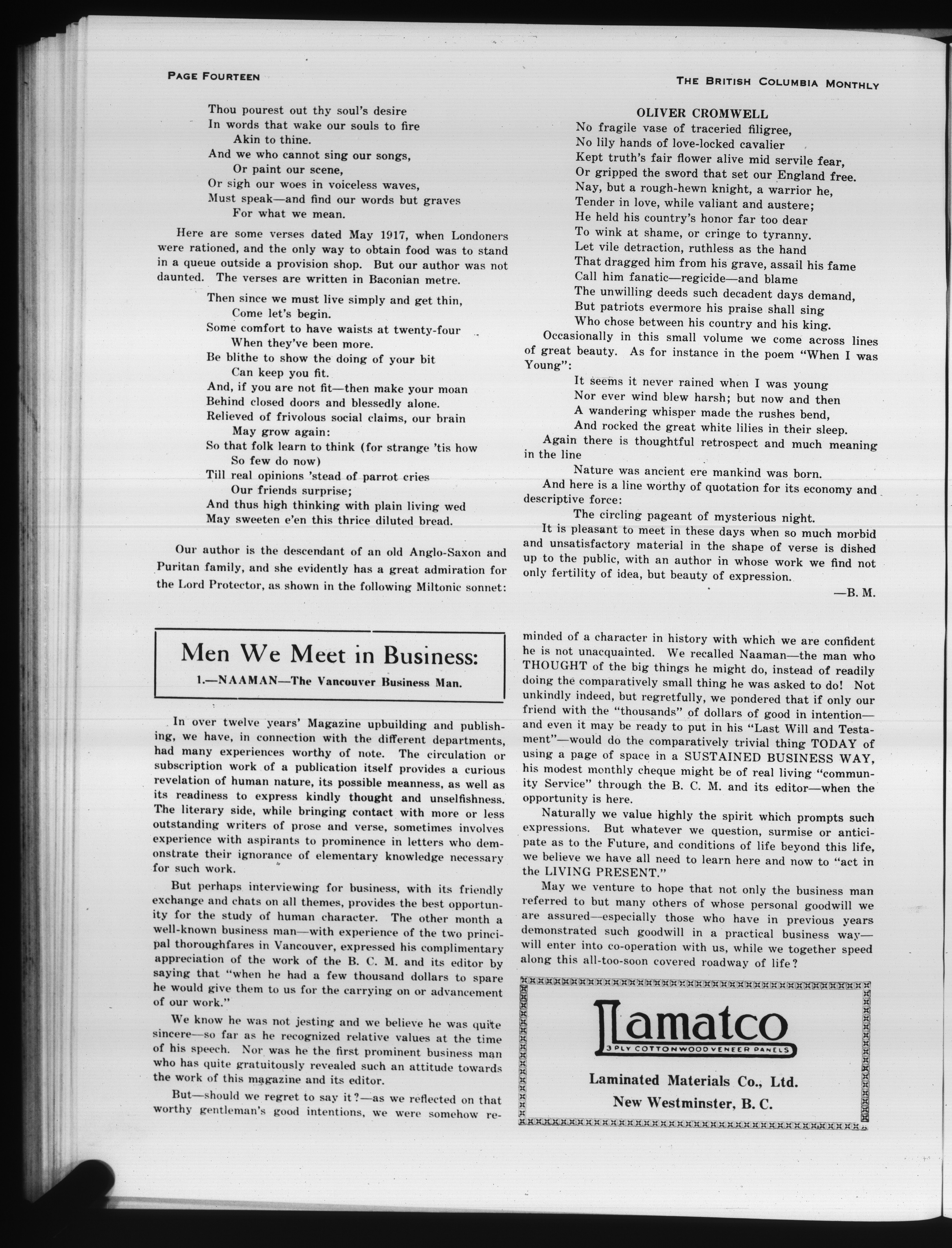 PAGE FOURTEEN

THE BRITISH COLUMBIA MONTHLY

Thou pourest out thy soul's desire
In words that wake our souls to fire
Akin to thine.
And we who cannot sing our songs,
Or paint our scene,
Or sigh our woes in voiceless waves,
Must speak—and find our words but graves
For what we mean.

Here are some verses dated May 1917, when Londoners were rationed, and the only way to obtain food was to stand in a queue outside a provision shop. But our author was not daunted. The verses are written in Baconian metre.

Then since we must live simply and get thin,
Come let's begin.
Some comfort to have waists at twenty-four
When they've been more.
Be blithe to show the doing of your bit
Can keep you fit.
And, if you are not fit—then make your moan
Behind closed doors and blessedly alone.
Relieved of frivolous social claims, our brain
May grow again:
So that folk learn to think (for strange 'tis how
So few do now)
Till real opinions 'stead of parrot cries
Our friends surprise;
And thus high thinking with plain living wed
May sweeten e'en this thrice diluted bread.

Our author is the descendant of an old Anglo-Saxon and Puritan family, and she evidently has a great admiration for the Lord Protector, as shown in the following Miltonic sonnet:

OLIVER CROMWELL
No fragile vase of traceried filigree,
No lily hands of love-locked cavalier
Kept truth's fair flower alive mid servile fear,
Or gripped the sword that set our England free.
Nay, but a rough-hewn knight, a warrior he,
Tender in love, while valiant and austere;
He held his country's honor far too dear
To wink at shame, or cringe to tyranny.
Let vile detraction, ruthless as the hand
That dragged him from his grave, assail his fame
Call him fanatic—regicide—and blame
The unwilling deeds such decadent days demand,
But patriots evermore his praise shall sing
Who chose between his country and his king.

Occasionally in this small volume we come across lines of great beauty. As for instance in the poem "When I was Young":

It seems it never rained when I was young
Nor ever wind blew harsh; but now and then
A wandering whisper made the rushes bend,
And rocked the great white lilies in their sleep.

Again there is thoughtful retrospect and much meaning in the line

Nature was ancient ere mankind was born.

And here is a line worthy of quotation for its economy and descriptive force:

The circling pageant of mysterious night.

It is pleasant to meet in these days when so much morbid and unsatisfactory material in the shape of verse is dished up to the public, with an author in whose work we find not only fertility of idea, but beauty of expression.

—B. M.

Men We Meet in Business:
1.—NAAMAN—The Vancouver Business Man.

In over twelve years' Magazine upbuilding and publishing, we have, in connection with the different departments, had many experiences worthy of note. The circulation or subscription work of a publication itself provides a curious revelation of human nature, its possible meanness, as well as its readiness to express kindly thought and unselfishness. The literary side, while bringing contact with more or less outstanding writers of prose and verse, sometimes involves experience with aspirants to prominence in letters who demonstrate their ignorance of elementary knowledge necessary for such work.

But perhaps interviewing for business, with its friendly exchange and chats on all themes, provides the best opportunity for the study of human character. The other month a well-known business man—with experience of the two principal thoroughfares in Vancouver, expressed his complimentary appreciation of the work of the B. C. M. and its editor by saying that "when he had a few thousand dollars to spare he would give them to us for the carrying on or advancement of our work."

We know he was not jesting and we believe he was quite sincere—so far as he recognized relative values at the time of his speech. Nor was he the first prominent business man who has quite gratuitously revealed such an attitude towards the work of this magazine and its editor.

But—should we regret to say it?—as we reflected on that worthy gentleman's good intentions, we were somehow reminded of a character in history with which we are confident he is not unacquainted. We recalled Naaman—the man who THOUGHT of the big things he might do, instead of readily doing the comparatively small thing he was asked to do! Not unkindly indeed, but regretfully, we pondered that if only our friend with the "thousands" of dollars of good in intention—and even it may be ready to put in his "Last Will and Testament"—would do the comparatively trivial thing TODAY of using a page of space in a SUSTAINED BUSINESS WAY, his modest monthly cheque might be of real living "community Service" through the B. C. M. and its editor—when the opportunity is here.

Naturally we value highly the spirit which prompts such expressions. But whatever we question, surmise or anticipate as to the Future, and conditions of life beyond this life, we believe we have all need to learn here and now to "act in the LIVING PRESENT."

May we venture to hope that not only the business man referred to but many others of whose personal goodwill we are assured—especially those who have in previous years demonstrated such goodwill in a practical business way—will enter into co-operation with us, while we together speed along this all-too-soon covered roadway of life?

Lamatco
3 PLY COTTONWOOD VENEER PANELS

Laminated Materials Co., Ltd.
New Westminster, B. C.